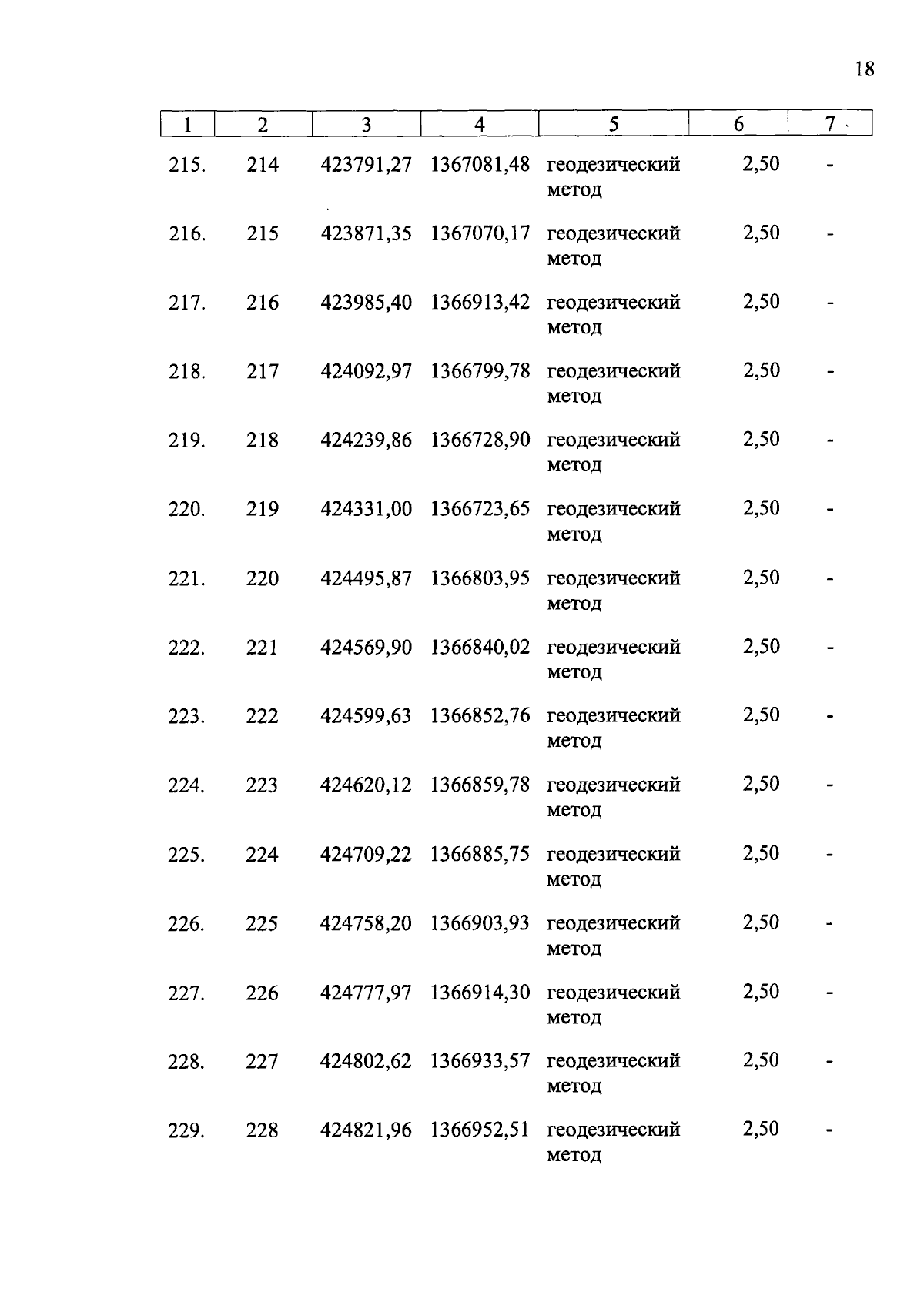 18

| 1 | 2 | 3 | 4 | 5 | 6 | 7 |
|---|---|---|---|---|---|---|
| 215. | 214 | 423791,27 | 1367081,48 | геодезический метод | 2,50 | - |
| 216. | 215 | 423871,35 | 1367070,17 | геодезический метод | 2,50 | - |
| 217. | 216 | 423985,40 | 1366913,42 | геодезический метод | 2,50 | - |
| 218. | 217 | 424092,97 | 1366799,78 | геодезический метод | 2,50 | - |
| 219. | 218 | 424239,86 | 1366728,90 | геодезический метод | 2,50 | - |
| 220. | 219 | 424331,00 | 1366723,65 | геодезический метод | 2,50 | - |
| 221. | 220 | 424495,87 | 1366803,95 | геодезический метод | 2,50 | - |
| 222. | 221 | 424569,90 | 1366840,02 | геодезический метод | 2,50 | - |
| 223. | 222 | 424599,63 | 1366852,76 | геодезический метод | 2,50 | - |
| 224. | 223 | 424620,12 | 1366859,78 | геодезический метод | 2,50 | - |
| 225. | 224 | 424709,22 | 1366885,75 | геодезический метод | 2,50 | - |
| 226. | 225 | 424758,20 | 1366903,93 | геодезический метод | 2,50 | - |
| 227. | 226 | 424777,97 | 1366914,30 | геодезический метод | 2,50 | - |
| 228. | 227 | 424802,62 | 1366933,57 | геодезический метод | 2,50 | - |
| 229. | 228 | 424821,96 | 1366952,51 | геодезический метод | 2,50 | - |